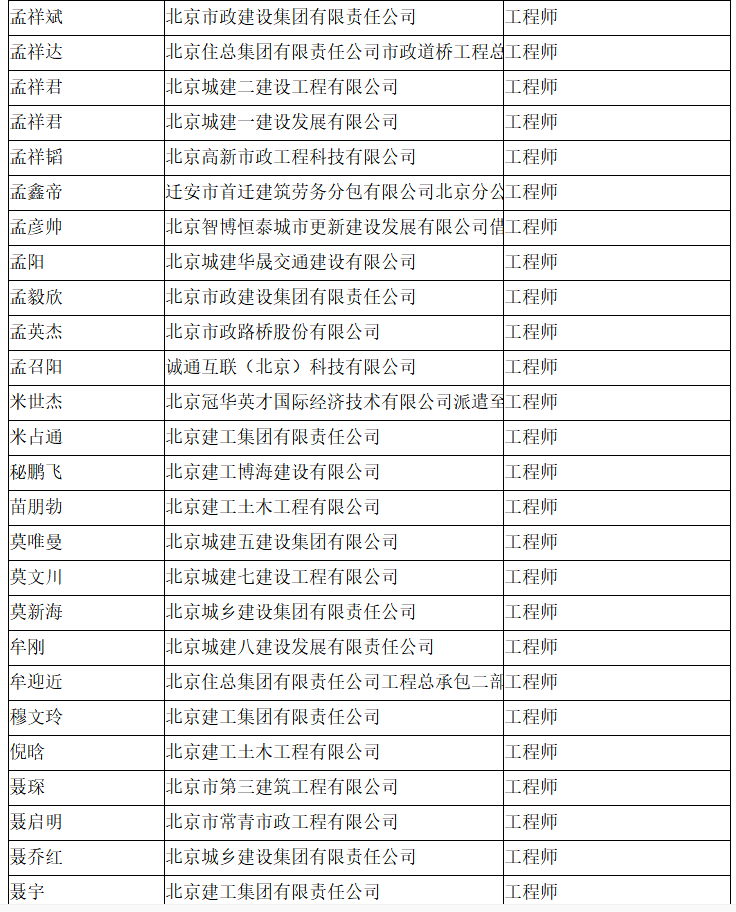 | 孟祥斌 | 北京市政建设集团有限责任公司 | 工程师 |
|---|---|---|
| 孟祥达 | 北京住总集团有限责任公司市政道桥工程总 | 工程师 |
| 孟祥君 | 北京城建二建设工程有限公司 | 工程师 |
| 孟祥君 | 北京城建一建设发展有限公司 | 工程师 |
| 孟祥韬 | 北京高新市政工程科技有限公司 | 工程师 |
| 孟鑫帝 | 迁安市首迁建筑劳务分包有限公司北京分公 | 工程师 |
| 孟彦帅 | 北京智博恒泰城市更新建设发展有限公司借 | 工程师 |
| 孟阳 | 北京城建华晟交通建设有限公司 | 工程师 |
| 孟毅欣 | 北京市政建设集团有限责任公司 | 工程师 |
| 孟英杰 | 北京市政路桥股份有限公司 | 工程师 |
| 孟召阳 | 诚通互联（北京）科技有限公司 | 工程师 |
| 米世杰 | 北京冠华英才国际经济技术有限公司派遣至 | 工程师 |
| 米占通 | 北京建工集团有限责任公司 | 工程师 |
| 秘鹏飞 | 北京建工博海建设有限公司 | 工程师 |
| 苗朋勃 | 北京建工土木工程有限公司 | 工程师 |
| 莫唯曼 | 北京城建五建设集团有限公司 | 工程师 |
| 莫文川 | 北京城建七建设工程有限公司 | 工程师 |
| 莫新海 | 北京城乡建设集团有限责任公司 | 工程师 |
| 牟刚 | 北京城建八建设发展有限责任公司 | 工程师 |
| 牟迎近 | 北京住总集团有限责任公司工程总承包二部 | 工程师 |
| 穆文玲 | 北京建工集团有限责任公司 | 工程师 |
| 倪晗 | 北京建工土木工程有限公司 | 工程师 |
| 聂琛 | 北京市第三建筑工程有限公司 | 工程师 |
| 聂启明 | 北京市常青市政工程有限公司 | 工程师 |
| 聂乔红 | 北京城乡建设集团有限责任公司 | 工程师 |
| 聂宇 | 北京建工集团有限责任公司 | 工程师 |